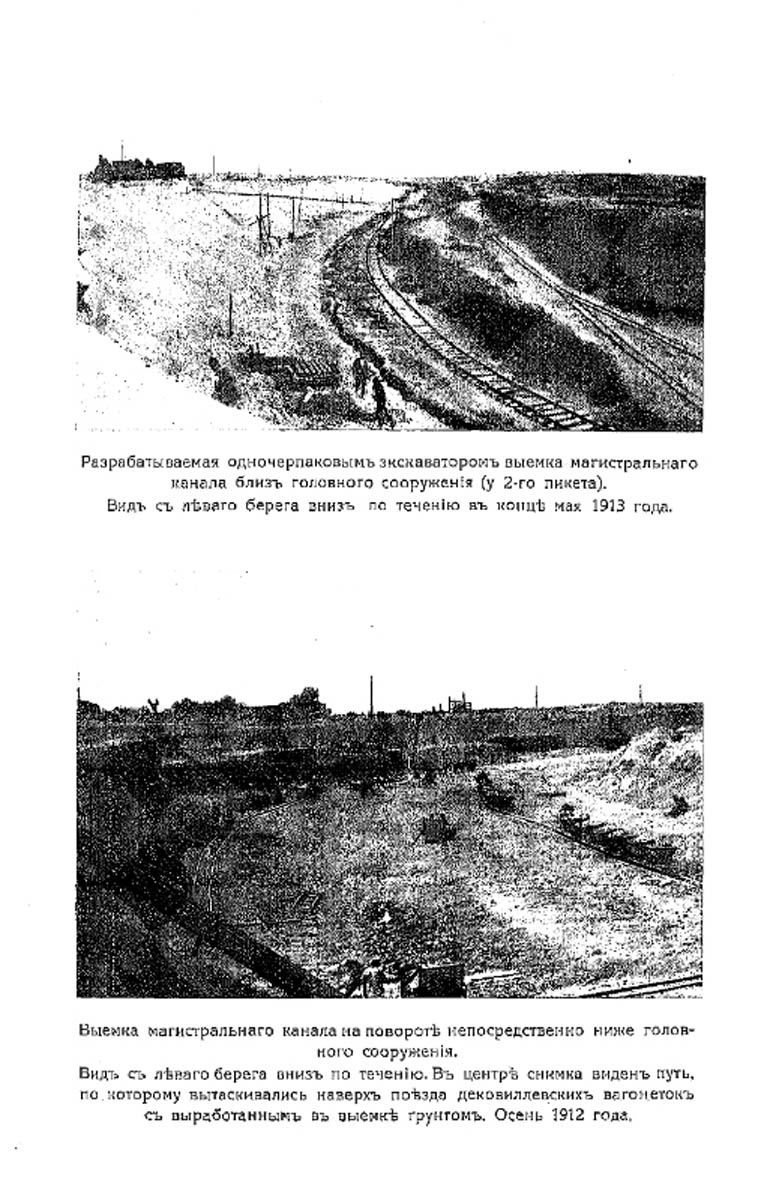 Разрабатываемая одночерпаковымъ экскаваторомъ выемка магистральнаго канала близъ головного сооруженія (у 2-го пикета).
Видъ съ лѣваго берега внизъ по теченію въ концѣ мая 1913 года.

Выемка магистральнаго канала на поворотѣ непосредственно ниже головного сооруженія.
Видъ съ лѣваго берега внизъ по теченію. Въ центрѣ снимка виденъ путь, по которому вытаскивались наверхъ поѣзда дековиллевскихъ вагонетокъ съ выработаннымъ въ выемкѣ грунтомъ. Осень 1912 года.